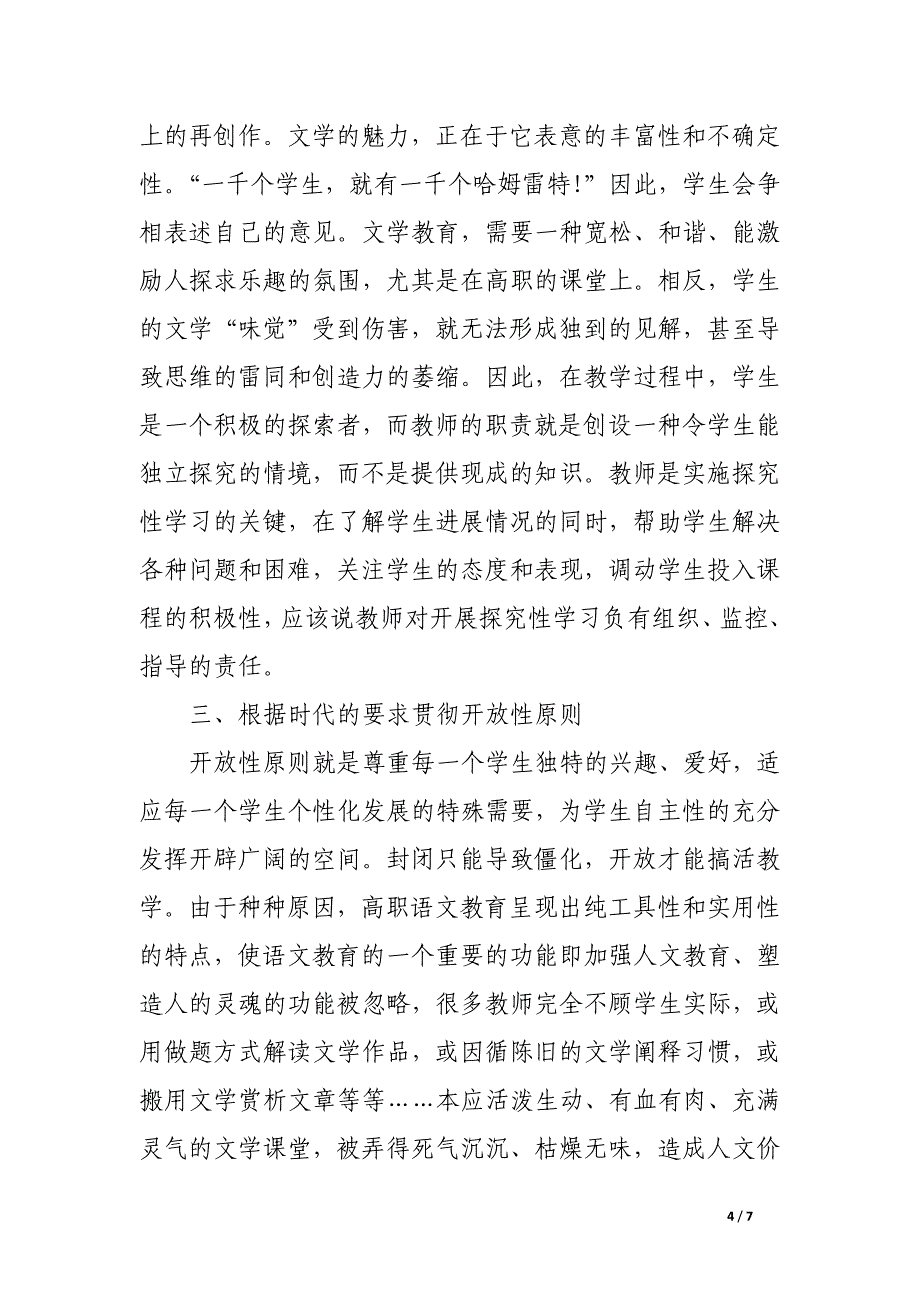 上的再创作。文学的魅力，正在于它表意的丰富性和不确定性。“一千个学生，就有一千个哈姆雷特!”因此，学生会争相表述自己的意见。文学教育，需要一种宽松、和谐、能激励人探求乐趣的氛围，尤其是在高职的课堂上。相反，学生的文学“味觉”受到伤害，就无法形成独到的见解，甚至导致思维的雷同和创造力的萎缩。因此，在教学过程中，学生是一个积极的探索者，而教师的职责就是创设一种令学生能独立探究的情境，而不是提供现成的知识。教师是实施探究性学习的关键，在了解学生进展情况的同时，帮助学生解决各种问题和困难，关注学生的态度和表现，调动学生投入课程的积极性，应该说教师对开展探究性学习负有组织、监控、指导的责任。

三、根据时代的要求贯彻开放性原则

开放性原则就是尊重每一个学生独特的兴趣、爱好，适应每一个学生个性化发展的特殊需要，为学生自主性的充分发挥开辟广阔的空间。封闭只能导致僵化，开放才能搞活教学。由于种种原因，高职语文教育呈现出纯工具性和实用性的特点，使语文教育的一个重要的功能即加强人文教育、塑造人的灵魂的功能被忽略，很多教师完全不顾学生实际，或用做题方式解读文学作品，或因循陈旧的文学阐释习惯，或搬用文学赏析文章等等……本应活泼生动、有血有肉、充满灵气的文学课堂，被弄得死气沉沉、枯燥无味，造成人文价

4 / 7